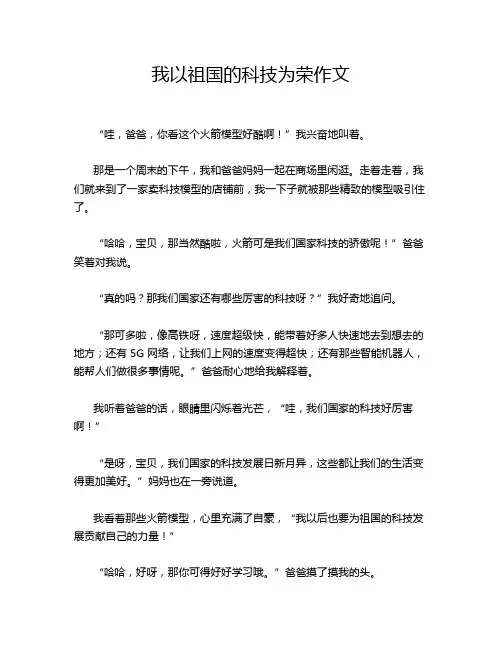 我以祖国的科技为荣作文

“哇，爸爸，你看这个火箭模型好酷啊！”我兴奋地叫着。

那是一个周末的下午，我和爸爸妈妈一起在商场里闲逛。走着走着，我们就来到了一家卖科技模型的店铺前，我一下子就被那些精致的模型吸引住了。

“哈哈，宝贝，那当然酷啦，火箭可是我们国家科技的骄傲呢！”爸爸笑着对我说。

“真的吗？那我们国家还有哪些厉害的科技呀？”我好奇地追问。

“那可多啦，像高铁呀，速度超级快，能带着好多人快速地去到想去的地方；还有 5G 网络，让我们上网的速度变得超快；还有那些智能机器人，能帮人们做很多事情呢。”爸爸耐心地给我解释着。

我听着爸爸的话，眼睛里闪烁着光芒，“哇，我们国家的科技好厉害啊！”

“是呀，宝贝，我们国家的科技发展日新月异，这些都让我们的生活变得更加美好。”妈妈也在一旁说道。

我看着那些火箭模型，心里充满了自豪，“我以后也要为祖国的科技发展贡献自己的力量！”

“哈哈，好呀，那你可得好好学习哦。”爸爸摸了摸我的头。